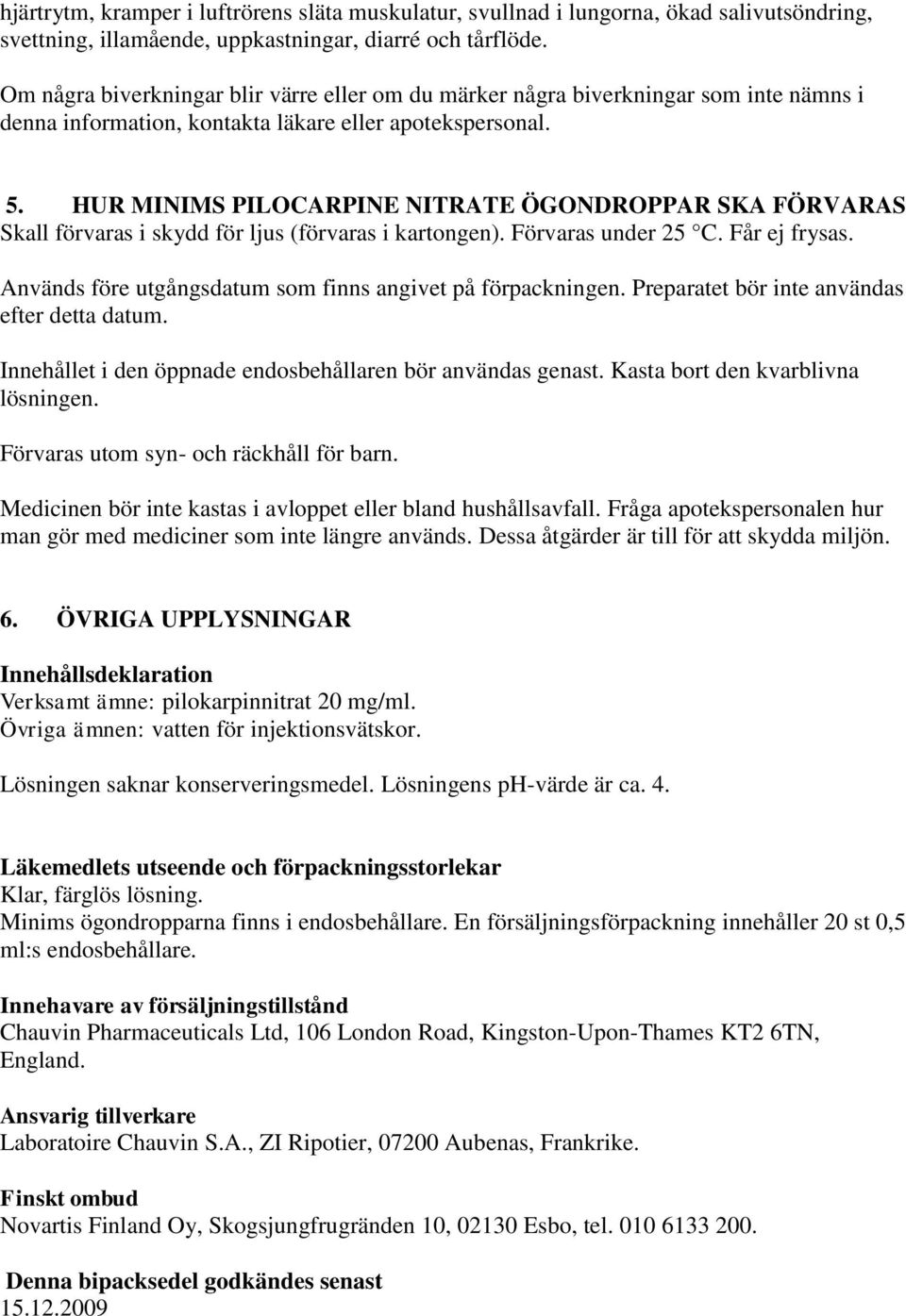 hjärtrytm, kramper i luftrörens släta muskulatur, svullnad i lungorna, ökad salivutsöndring, svettning, illamående, uppkastningar, diarré och tårflöde.

Om några biverkningar blir värre eller om du märker några biverkningar som inte nämns i denna information, kontakta läkare eller apotekspersonal.

5. HUR MINIMS PILOCARPINE NITRATE ÖGONDROPPAR SKA FÖRVARAS
Skall förvaras i skydd för ljus (förvaras i kartongen). Förvaras under 25 °C. Får ej frysas.

Används före utgångsdatum som finns angivet på förpackningen. Preparatet bör inte användas efter detta datum.

Innehållet i den öppnade endosbehållaren bör användas genast. Kasta bort den kvarblivna lösningen.

Förvaras utom syn- och räckhåll för barn.

Medicinen bör inte kastas i avloppet eller bland hushållsavfall. Fråga apotekspersonalen hur man gör med mediciner som inte längre används. Dessa åtgärder är till för att skydda miljön.

6. ÖVRIGA UPPLYSNINGAR

Innehållsdeklaration
Verksamt ämne: pilokarpinnitrat 20 mg/ml.
Övriga ämnen: vatten för injektionsvätskor.

Lösningen saknar konserveringsmedel. Lösningens pH-värde är ca. 4.

Läkemedlets utseende och förpackningsstorlekar
Klar, färglös lösning.
Minims ögondropparna finns i endosbehållare. En försäljningsförpackning innehåller 20 st 0,5 ml:s endosbehållare.

Innehavare av försäljningstillstånd
Chauvin Pharmaceuticals Ltd, 106 London Road, Kingston-Upon-Thames KT2 6TN, England.

Ansvarig tillverkare
Laboratoire Chauvin S.A., ZI Ripotier, 07200 Aubenas, Frankrike.

Finskt ombud
Novartis Finland Oy, Skogsjungfrugränden 10, 02130 Esbo, tel. 010 6133 200.

Denna bipacksedel godkändes senast
15.12.2009